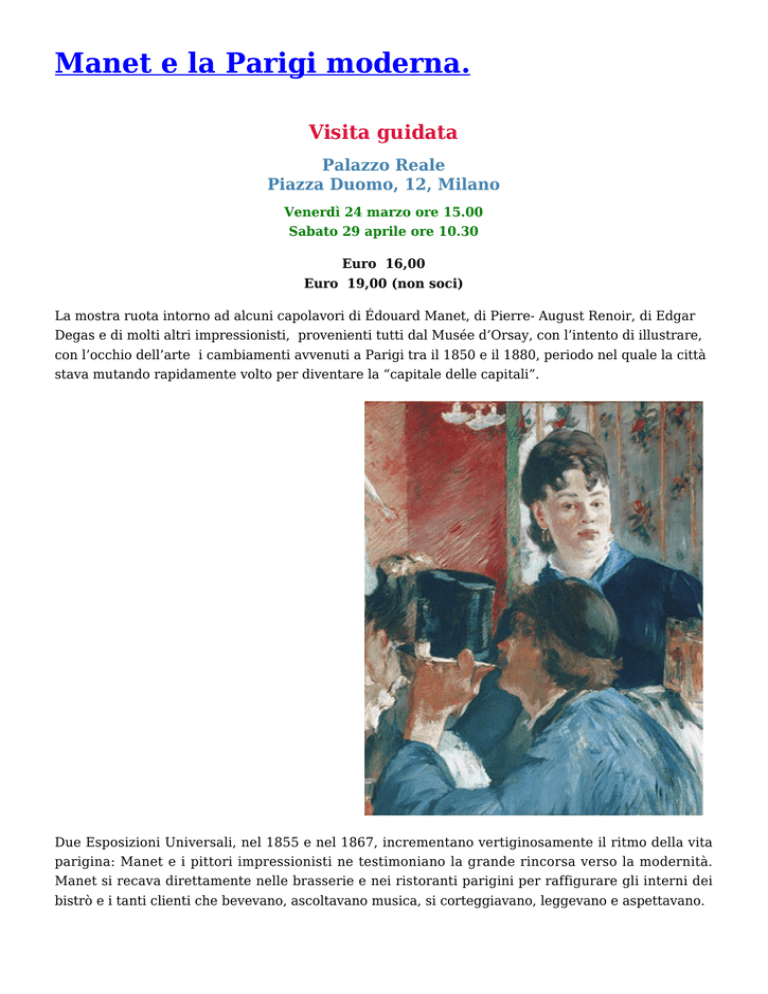 Manet e la Parigi moderna.

Visita guidata

Palazzo Reale
Piazza Duomo, 12, Milano

Venerdì 24 marzo ore 15.00
Sabato 29 aprile ore 10.30

Euro 16,00
Euro 19,00 (non soci)

La mostra ruota intorno ad alcuni capolavori di Édouard Manet, di Pierre- August Renoir, di Edgar Degas e di molti altri impressionisti, provenienti tutti dal Musée d'Orsay, con l'intento di illustrare, con l'occhio dell'arte i cambiamenti avvenuti a Parigi tra il 1850 e il 1880, periodo nel quale la città stava mutando rapidamente volto per diventare la "capitale delle capitali".

Due Esposizioni Universali, nel 1855 e nel 1867, incrementano vertiginosamente il ritmo della vita parigina: Manet e i pittori impressionisti ne testimoniano la grande rincorsa verso la modernità. Manet si recava direttamente nelle brasserie e nei ristoranti parigini per raffigurare gli interni dei bistrò e i tanti clienti che bevevano, ascoltavano musica, si corteggiavano, leggevano e aspettavano.